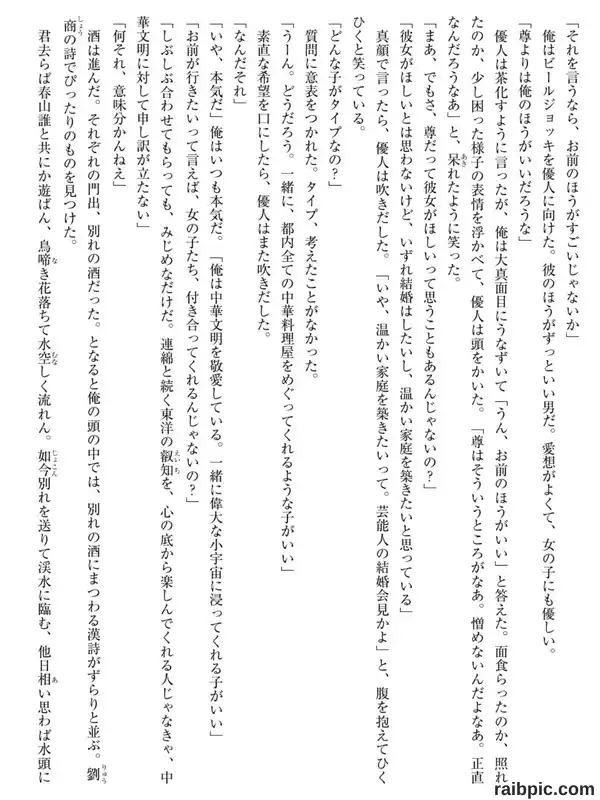 「それを言うなら、お前のほうがすごいじゃないか」
俺はビールジョッキを優人に向けた。彼のほうがずっといい男だ。愛想がよくて、女の子にも優しい。
「尊よりは俺のほうがいいだろうな」
優人は茶化すように言ったが、俺は大真面目にうなずいて「うん、お前のほうがいい」と答えた。面食らったのか、照れたのか、少し困った様子の表情を浮かべて、優人は頭をかいた。「尊はそういうところがなあ。憎めないんだよなあ。正直なんだろうなあ」と、呆れたように笑った。
「まあ、でもさ、尊だって彼女がほしいって思うこともあるんじゃないの？」
「彼女がほしいとは思わないけど、いずれ結婚はしたいし、温かい家庭を築きたいと思っている」
真顔で言ったら、優人は吹きだした。「いや、温かい家庭を築きたいって。芸能人の結婚会見かよ」と、腹を抱えてひくひくと笑っている。
「どんな子がタイプなの？」
質問に意表をつかれた。タイプ、考えたことがなかった。
「うーん。どうだろう。一緒に、都内全ての中華料理屋をめぐってくれるような子がいい」
素直な希望を口にしたら、優人はまた吹きだした。
「なんだそれ」
「いや、本気だ」俺はいつも本気だ。「俺は中華文明を敬愛している。一緒に偉大な小宇宙に浸ってくれる子がいい」
「お前が行きたいって言えば、女の子たち、付き合ってくれるんじゃないの？」
「しぶしぶ合わせてもらっても、みじめなだけだ。連綿と続く東洋の叡知を、心の底から楽しんでくれる人じゃなきゃ、中華文明に対して申し訳が立たない」
「何それ、意味分かんねえ」
酒は進んだ。それぞれの門出、別れの酒だった。となると俺の頭の中では、別れの酒にまつわる漢詩がずらりと並ぶ。劉商の詩でぴったりのものを見つけた。
君去らば春山誰と共にか遊ばん、鳥啼き花落ちて水空しく流れん。如今別れを送りて渓水に臨む、他日相い思わば水頭に

raibpic.com